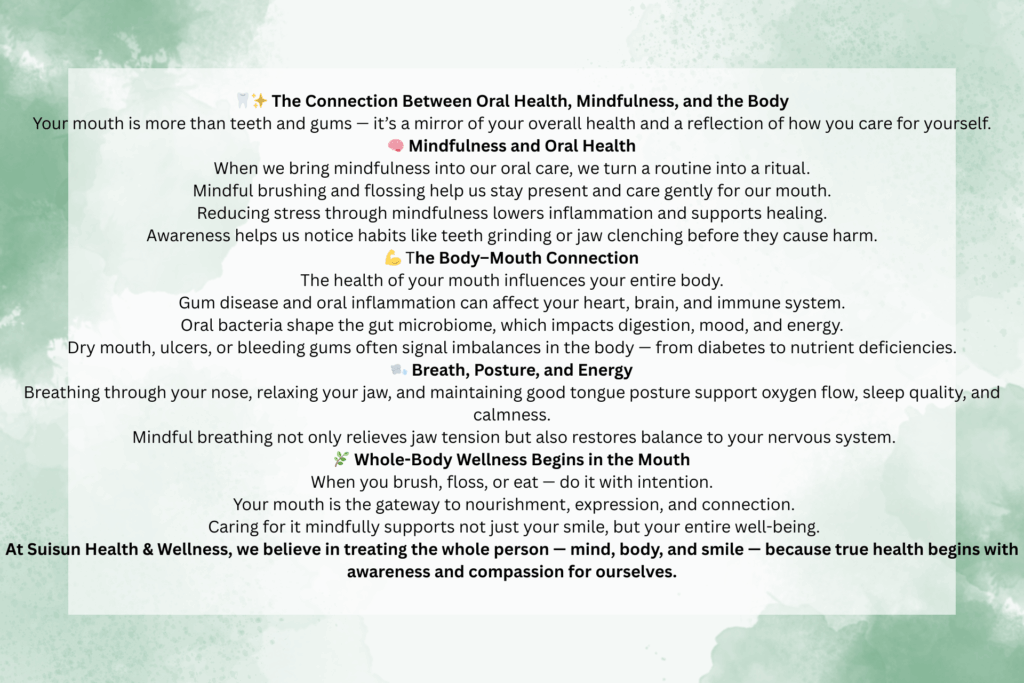 🦷✨ The Connection Between Oral Health, Mindfulness, and the Body

Your mouth is more than teeth and gums — it's a mirror of your overall health and a reflection of how you care for yourself.

🧠 Mindfulness and Oral Health

When we bring mindfulness into our oral care, we turn a routine into a ritual.

Mindful brushing and flossing help us stay present and care gently for our mouth.

Reducing stress through mindfulness lowers inflammation and supports healing.

Awareness helps us notice habits like teeth grinding or jaw clenching before they cause harm.

💪 The Body–Mouth Connection

The health of your mouth influences your entire body.

Gum disease and oral inflammation can affect your heart, brain, and immune system.

Oral bacteria shape the gut microbiome, which impacts digestion, mood, and energy.

Dry mouth, ulcers, or bleeding gums often signal imbalances in the body — from diabetes to nutrient deficiencies.

🌬️ Breath, Posture, and Energy

Breathing through your nose, relaxing your jaw, and maintaining good tongue posture support oxygen flow, sleep quality, and calmness.

Mindful breathing not only relieves jaw tension but also restores balance to your nervous system.

🌿 Whole-Body Wellness Begins in the Mouth

When you brush, floss, or eat — do it with intention.

Your mouth is the gateway to nourishment, expression, and connection.

Caring for it mindfully supports not just your smile, but your entire well-being.

At Suisun Health & Wellness, we believe in treating the whole person — mind, body, and smile — because true health begins with awareness and compassion for ourselves.